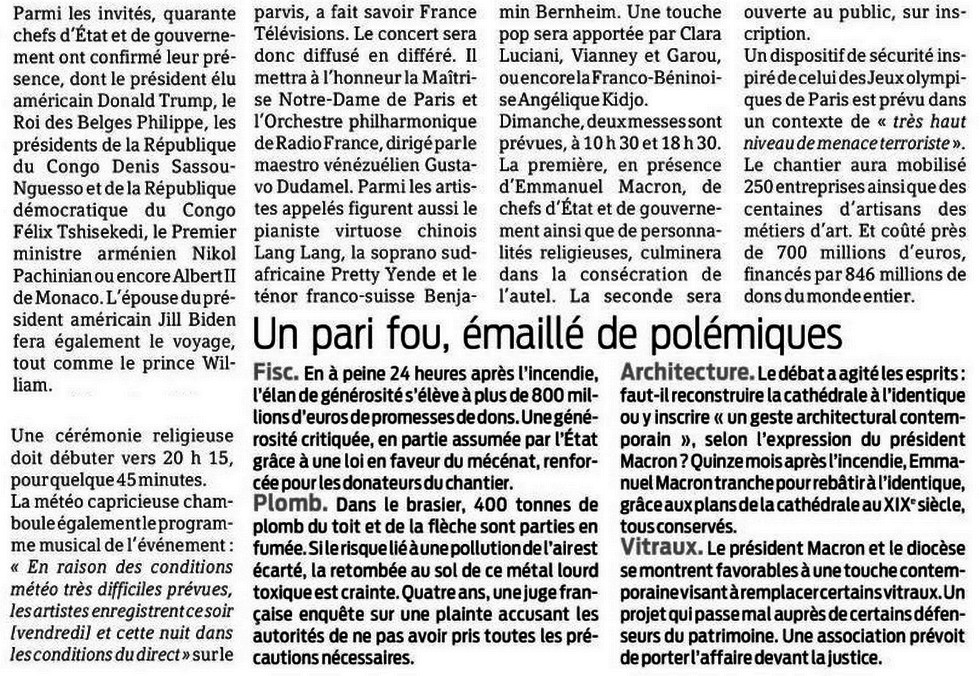 Parmi les invités, quarante chefs d'État et de gouvernement ont confirmé leur présence, dont le président élu américain Donald Trump, le Roi des Belges Philippe, les présidents de la République du Congo Denis Sassou-Nguesso et de la République démocratique du Congo Félix Tshisekedi, le Premier ministre arménien Nikol Pachinian ou encore Albert II de Monaco. L'épouse du président américain Jill Biden fera également le voyage, tout comme le prince William.

Une cérémonie religieuse doit débuter vers 20 h 15, pour quelque 45 minutes.
La météo capricieuse chamboule également le programme musical de l'événement : « En raison des conditions météo très difficiles prévues, les artistes enregistrent ce soir [vendredi] et cette nuit dans les conditions du direct » sur le parvis, a fait savoir France Télévisions. Le concert sera donc diffusé en différé. Il mettra à l'honneur la Maîtrise Notre-Dame de Paris et l'Orchestre philharmonique de Radio France, dirigé par le maestro vénézuélien Gustavo Dudamel. Parmi les artistes appelés figurent aussi le pianiste virtuose chinois Lang Lang, la soprano sud-africaine Pretty Yende et le ténor franco-suisse Benjamin Bernheim. Une touche pop sera apportée par Clara Luciani, Vianney et Garou, ou encore la Franco-Béninoise Angélique Kidjo.
Dimanche, deux messes sont prévues, à 10 h 30 et 18 h 30. La première, en présence d'Emmanuel Macron, de chefs d'État et de gouvernement ainsi que de personnalités religieuses, culminera dans la consécration de l'autel. La seconde sera ouverte au public, sur inscription.
Un dispositif de sécurité inspiré de celui des Jeux olympiques de Paris est prévu dans un contexte de « très haut niveau de menace terroriste ».
Le chantier aura mobilisé 250 entreprises ainsi que des centaines d'artisans des métiers d'art. Et coûté près de 700 millions d'euros, financés par 846 millions de dons du monde entier.

Un pari fou, émaillé de polémiques

Fisc. En à peine 24 heures après l'incendie, l'élan de générosité s'élève à plus de 800 millions d'euros de promesses de dons. Une générosité critiquée, en partie assumée par l'État grâce à une loi en faveur du mécénat, renforcée pour les donateurs du chantier.
Plomb. Dans le brasier, 400 tonnes de plomb du toit et de la flèche sont parties en fumée. Si le risque lié à une pollution de l'air est écarté, la retombée au sol de ce métal lourd toxique est crainte. Quatre ans, une juge française enquête sur une plainte accusant les autorités de ne pas avoir pris toutes les précautions nécessaires.

Architecture. Le débat a agité les esprits : faut-il reconstruire la cathédrale à l'identique ou y inscrire « un geste architectural contemporain », selon l'expression du président Macron ? Quinze mois après l'incendie, Emmanuel Macron tranche pour rebâtir à l'identique, grâce aux plans de la cathédrale au XIXe siècle, tous conservés.
Vitraux. Le président Macron et le diocèse se montrent favorables à une touche contemporaine visant à remplacer certains vitraux. Un projet qui passe mal auprès de certains défenseurs du patrimoine. Une association prévoit de porter l'affaire devant la justice.